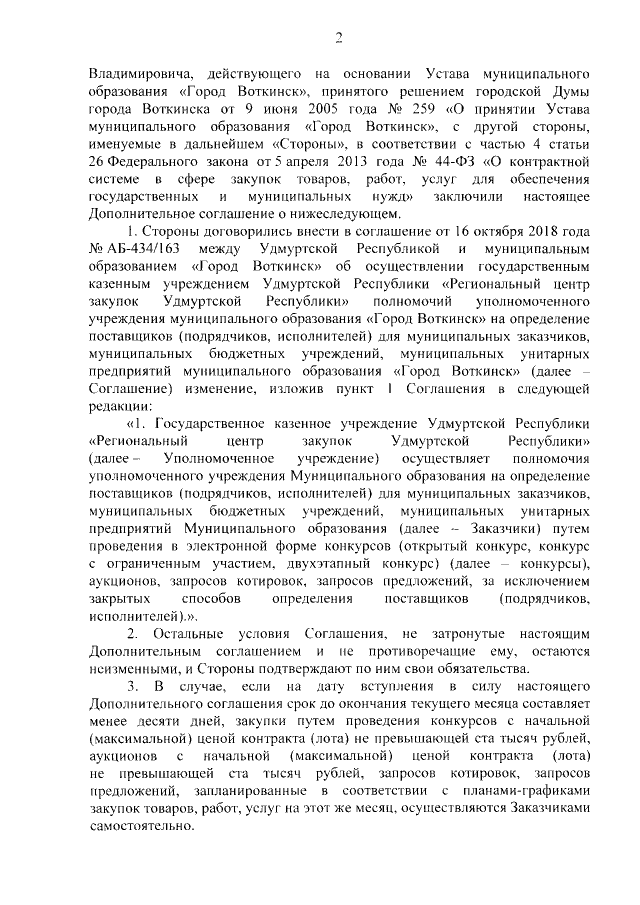 2

Владимировича, действующего на основании Устава муниципального образования «Город Воткинск», принятого решением городской Думы города Воткинска от 9 июня 2005 года № 259 «О принятии Устава муниципального образования «Город Воткинск», с другой стороны, именуемые в дальнейшем «Стороны», в соответствии с частью 4 статьи 26 Федерального закона от 5 апреля 2013 года № 44-ФЗ «О контрактной системе в сфере закупок товаров, работ, услуг для обеспечения государственных и муниципальных нужд» заключили настоящее Дополнительное соглашение о нижеследующем.

1. Стороны договорились внести в соглашение от 16 октября 2018 года № АБ-434/163 между Удмуртской Республикой и муниципальным образованием «Город Воткинск» об осуществлении государственным казенным учреждением Удмуртской Республики «Региональный центр закупок Удмуртской Республики» полномочий уполномоченного учреждения муниципального образования «Город Воткинск» на определение поставщиков (подрядчиков, исполнителей) для муниципальных заказчиков, муниципальных бюджетных учреждений, муниципальных унитарных предприятий муниципального образования «Город Воткинск» (далее – Соглашение) изменение, изложив пункт 1 Соглашения в следующей редакции:

«1. Государственное казенное учреждение Удмуртской Республики «Региональный центр закупок Удмуртской Республики» (далее – Уполномоченное учреждение) осуществляет полномочия уполномоченного учреждения Муниципального образования на определение поставщиков (подрядчиков, исполнителей) для муниципальных заказчиков, муниципальных бюджетных учреждений, муниципальных унитарных предприятий Муниципального образования (далее – Заказчики) путем проведения в электронной форме конкурсов (открытый конкурс, конкурс с ограниченным участием, двухэтапный конкурс) (далее – конкурсы), аукционов, запросов котировок, запросов предложений, за исключением закрытых способов определения поставщиков (подрядчиков, исполнителей).».

2. Остальные условия Соглашения, не затронутые настоящим Дополнительным соглашением и не противоречащие ему, остаются неизменными, и Стороны подтверждают по ним свои обязательства.

3. В случае, если на дату вступления в силу настоящего Дополнительного соглашения срок до окончания текущего месяца составляет менее десяти дней, закупки путем проведения конкурсов с начальной (максимальной) ценой контракта (лота) не превышающей ста тысяч рублей, аукционов с начальной (максимальной) ценой контракта (лота) не превышающей ста тысяч рублей, запросов котировок, запросов предложений, запланированные в соответствии с планами-графиками закупок товаров, работ, услуг на этот же месяц, осуществляются Заказчиками самостоятельно.